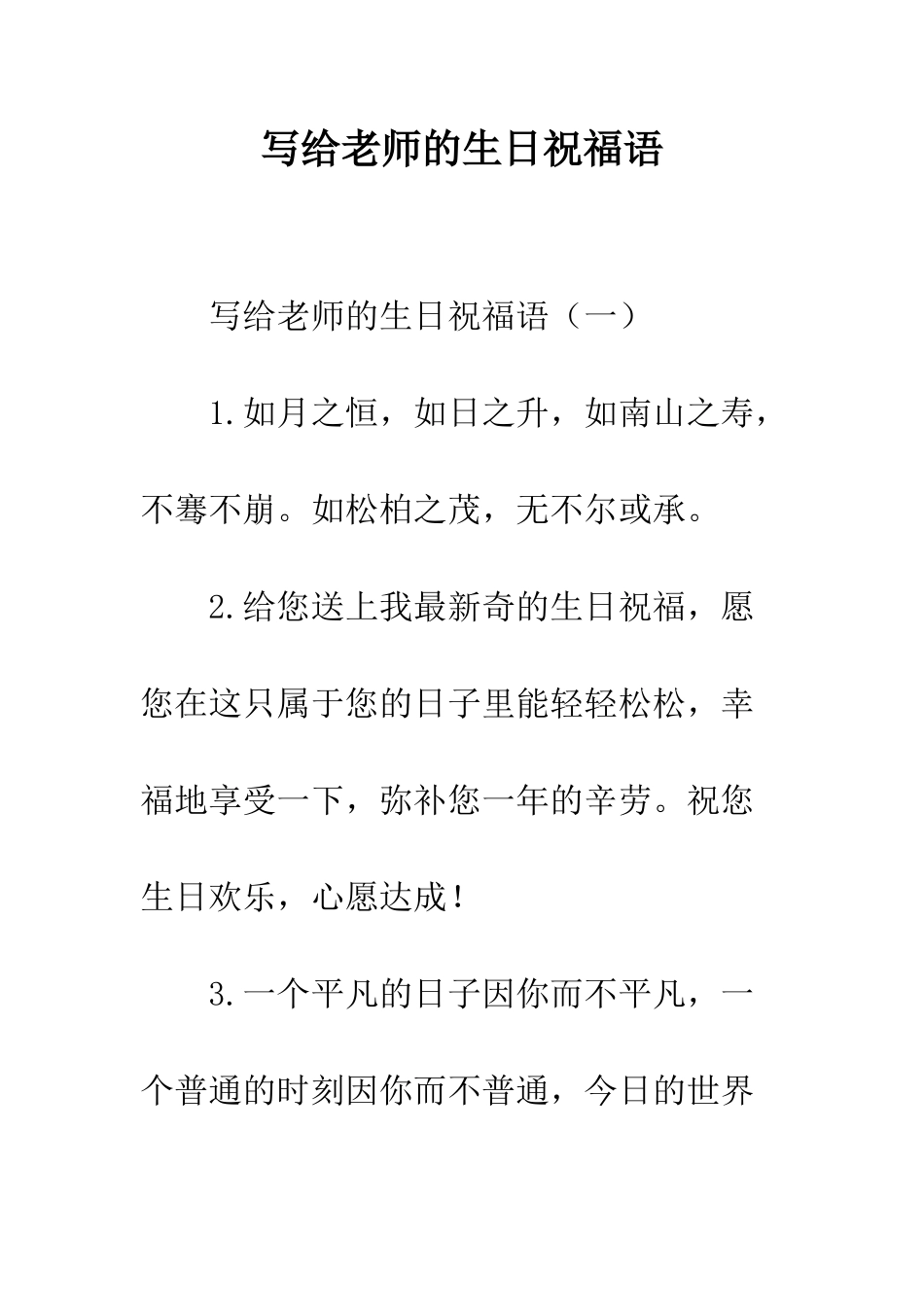 写给老师的生日祝福语

写给老师的生日祝福语（一）

1.如月之恒，如日之升，如南山之寿，不骞不崩。如松柏之茂，无不尔或承。

2.给您送上我最新奇的生日祝福，愿您在这只属于您的日子里能轻轻松松，幸福地享受一下，弥补您一年的辛劳。祝您生日欢乐，心愿达成！

3.一个平凡的日子因你而不平凡，一个普通的时刻因你而不普通，今日的世界